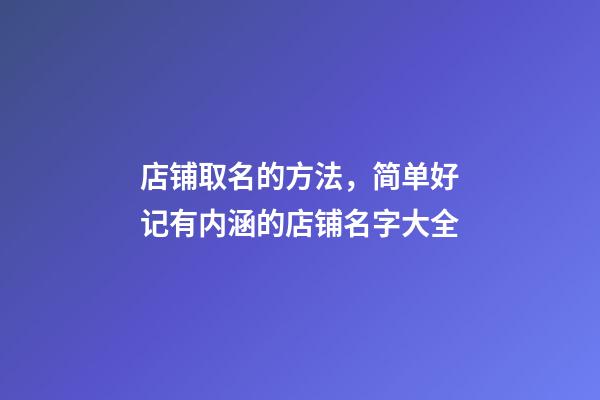 店铺取名的方法，简单好记有内涵的店铺名字大全